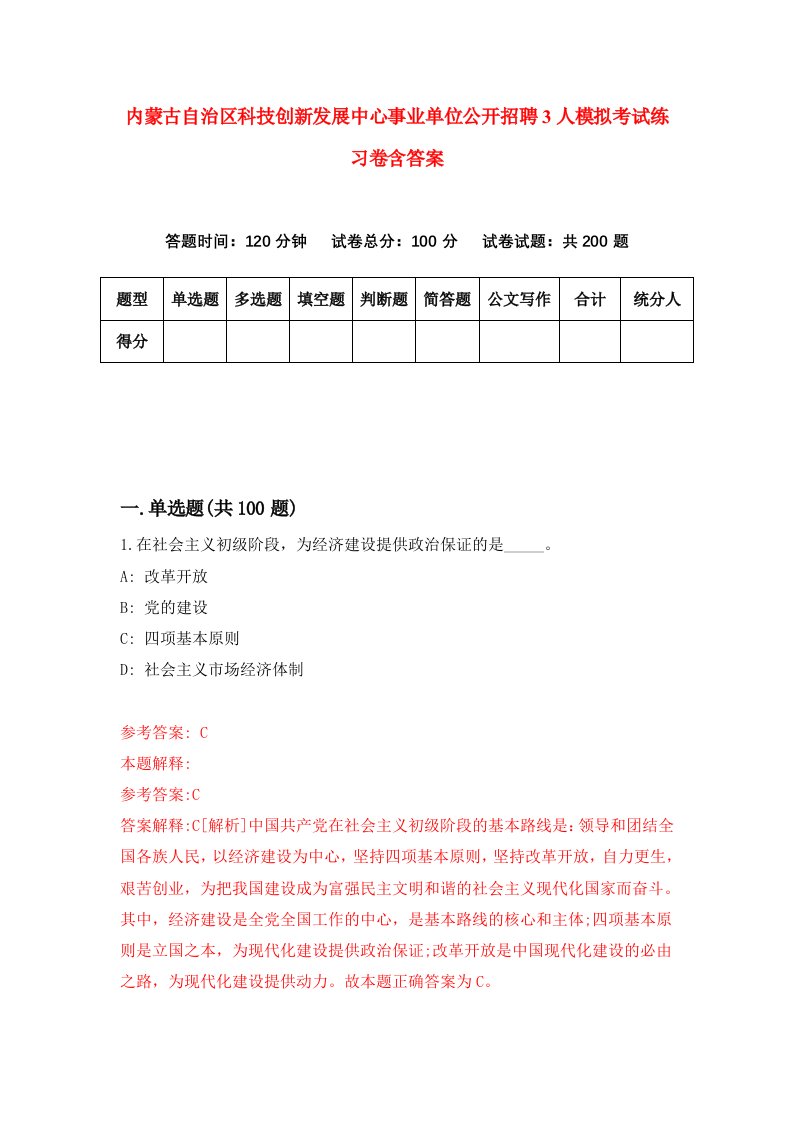 内蒙古自治区科技创新发展中心事业单位公开招聘3人模拟考试练习卷含答案

答题时间：120分钟　试卷总分：100分　试卷试题：共200题

| 题型 | 单选题 | 多选题 | 填空题 | 判断题 | 简答题 | 公文写作 | 合计 | 统分人 |
|---|---|---|---|---|---|---|---|---|
| 得分 | | | | | | | | |

一.单选题(共100题)

1.在社会主义初级阶段，为经济建设提供政治保证的是_____。

A: 改革开放

B: 党的建设

C: 四项基本原则

D: 社会主义市场经济体制

参考答案: C

本题解释:

参考答案:C

答案解释:C[解析]中国共产党在社会主义初级阶段的基本路线是：领导和团结全国各族人民，以经济建设为中心，坚持四项基本原则，坚持改革开放，自力更生，艰苦创业，为把我国建设成为富强民主文明和谐的社会主义现代化国家而奋斗。其中，经济建设是全党全国工作的中心，是基本路线的核心和主体;四项基本原则是立国之本，为现代化建设提供政治保证;改革开放是中国现代化建设的必由之路，为现代化建设提供动力。故本题正确答案为C。